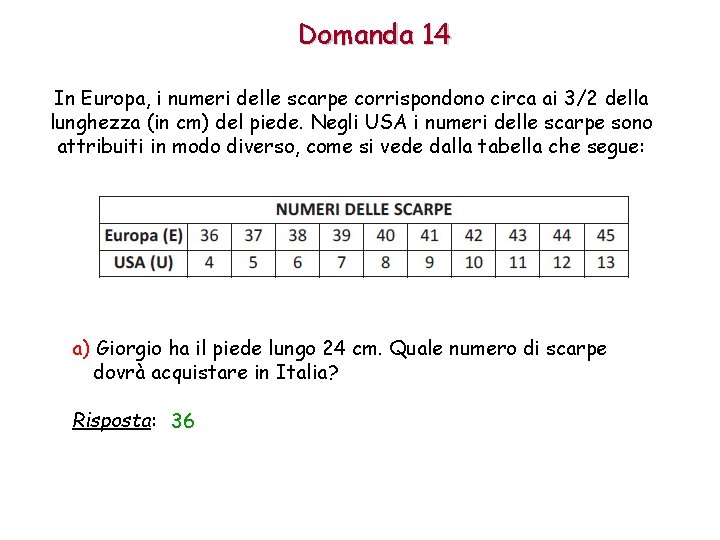 Domanda 14

In Europa, i numeri delle scarpe corrispondono circa ai 3/2 della lunghezza (in cm) del piede. Negli USA i numeri delle scarpe sono attribuiti in modo diverso, come si vede dalla tabella che segue:

| NUMERI DELLE SCARPE | | | | | | | | | | |
|---|---|---|---|---|---|---|---|---|---|---|
| Europa (E) | 36 | 37 | 38 | 39 | 40 | 41 | 42 | 43 | 44 | 45 |
| USA (U) | 4 | 5 | 6 | 7 | 8 | 9 | 10 | 11 | 12 | 13 |

a) Giorgio ha il piede lungo 24 cm. Quale numero di scarpe dovrà acquistare in Italia?

Risposta: 36